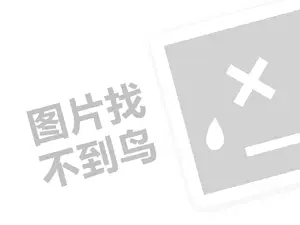 图片找
不到鸟